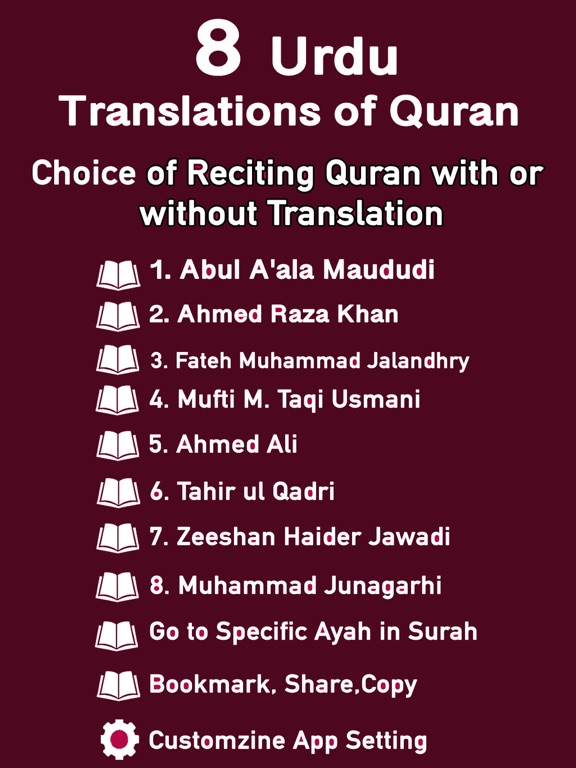 8 Urdu
Translations of Quran

Choice of Reciting Quran with or without Translation

1. Abul A'ala Maududi
2. Ahmed Raza Khan
3. Fateh Muhammad Jalandhry
4. Mufti M. Taqi Usmani
5. Ahmed Ali
6. Tahir ul Qadri
7. Zeeshan Haider Jawadi
8. Muhammad Junagarhi
Go to Specific Ayah in Surah
Bookmark, Share,Copy
Customzine App Setting